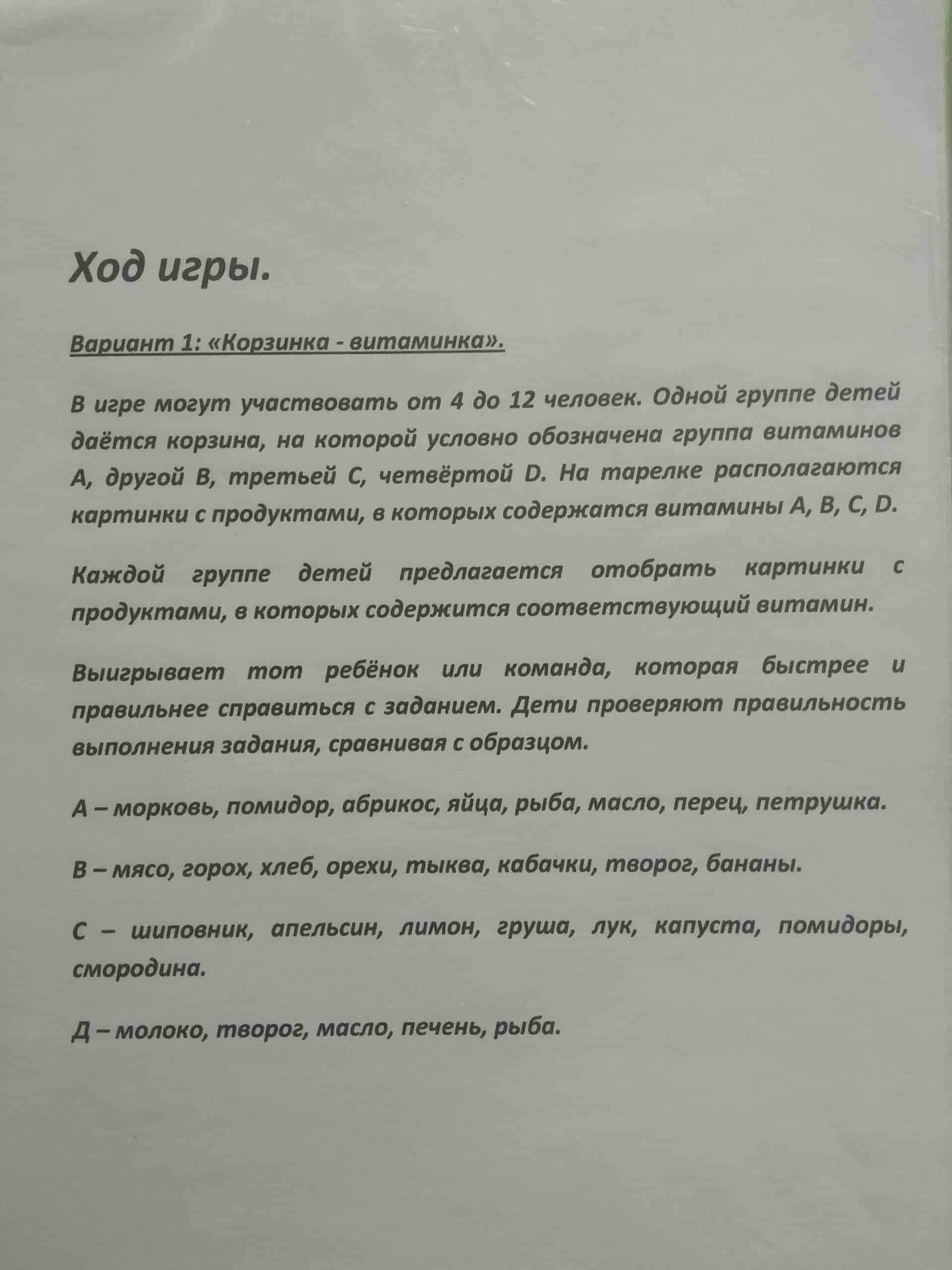 Ход игры.

Вариант 1: «Корзинка - витаминка».

В игре могут участвовать от 4 до 12 человек. Одной группе детей даётся корзина, на которой условно обозначена группа витаминов А, другой В, третьей С, четвёртой D. На тарелке располагаются картинки с продуктами, в которых содержатся витамины А, В, С, D.

Каждой группе детей предлагается отобрать картинки с продуктами, в которых содержится соответствующий витамин.

Выигрывает тот ребёнок или команда, которая быстрее и правильнее справиться с заданием. Дети проверяют правильность выполнения задания, сравнивая с образцом.

А – морковь, помидор, абрикос, яйца, рыба, масло, перец, петрушка.

В – мясо, горох, хлеб, орехи, тыква, кабачки, творог, бананы.

С – шиповник, апельсин, лимон, груша, лук, капуста, помидоры, смородина.

Д – молоко, творог, масло, печень, рыба.